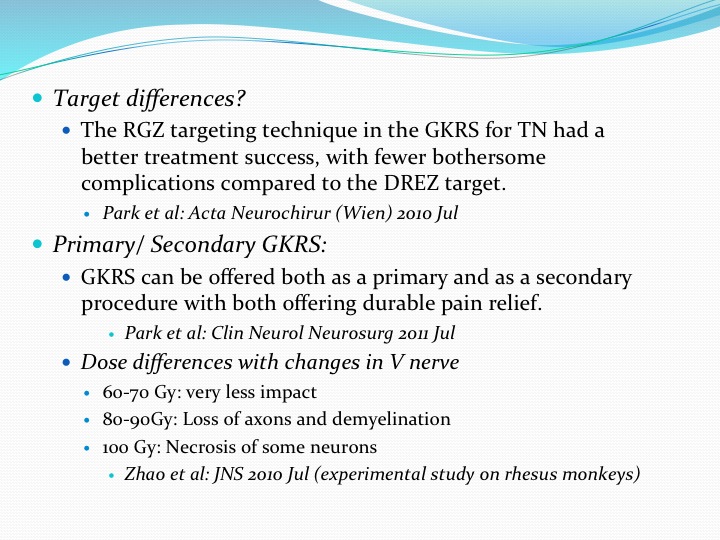 Target differences?

The RGZ targeting technique in the GKRS for TN had a better treatment success, with fewer bothersome complications compared to the DREZ target.

Park et al: Acta Neurochirur (Wien) 2010 Jul

Primary/ Secondary GKRS:

GKRS can be offered both as a primary and as a secondary procedure with both offering durable pain relief.

Park et al: Clin Neurol Neurosurg 2011 Jul

Dose differences with changes in V nerve

60-70 Gy: very less impact

80-90Gy: Loss of axons and demyelination

100 Gy: Necrosis of some neurons

Zhao et al: JNS 2010 Jul (experimental study on rhesus monkeys)